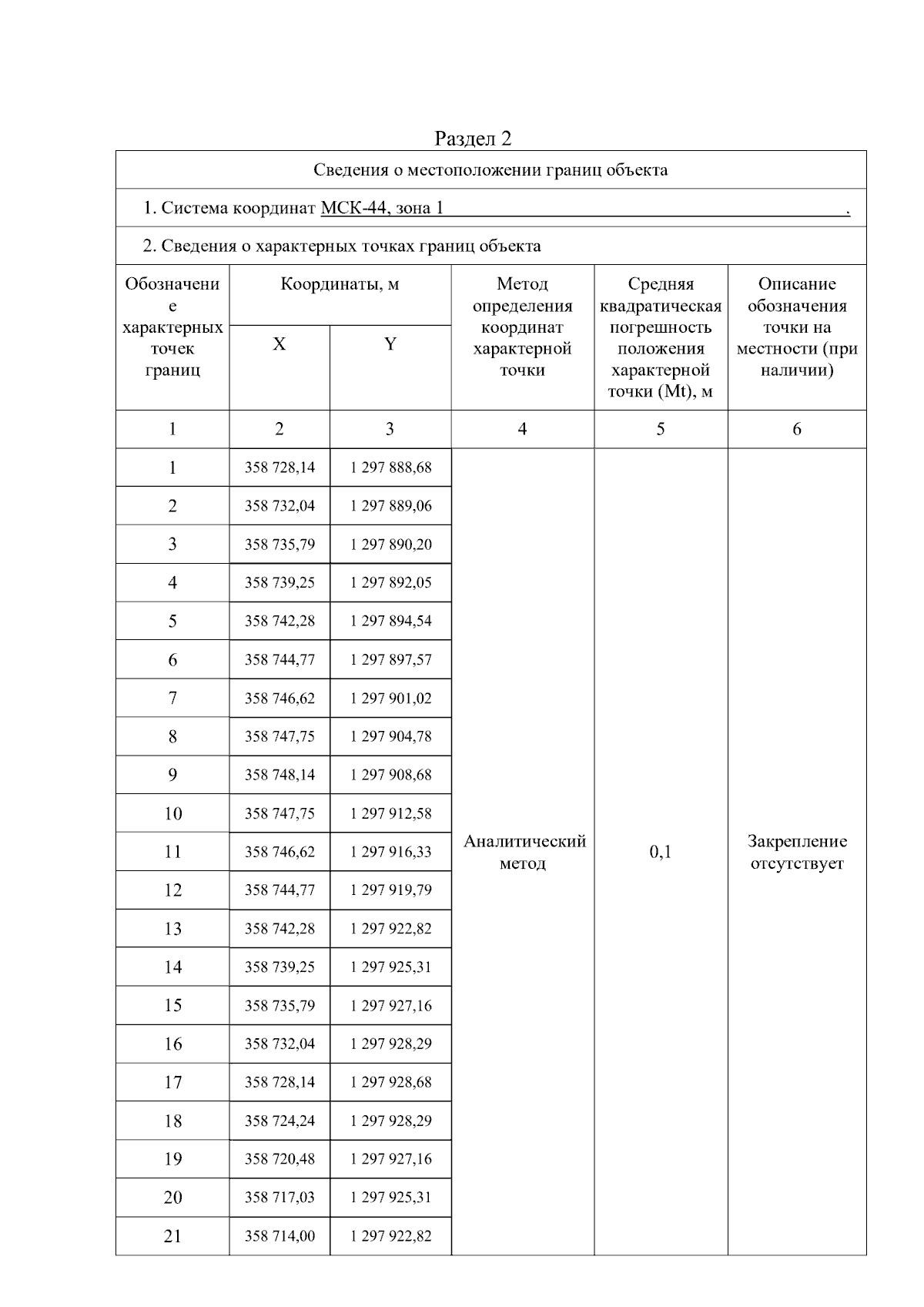 Раздел 2

Сведения о местоположении границ объекта

1. Система координат МСК-44, зона 1 .

2. Сведения о характерных точках границ объекта

| Обозначение характерных точек границ | Координаты, м X | Координаты, м Y | Метод определения координат характерной точки | Средняя квадратическая погрешность положения характерной точки (Mt), м | Описание обозначения точки на местности (при наличии) |
|---|---|---|---|---|---|
| 1 | 2 | 3 | 4 | 5 | 6 |
| 1 | 358 728,14 | 1 297 888,68 | Аналитический метод | 0,1 | Закрепление отсутствует |
| 2 | 358 732,04 | 1 297 889,06 | | | |
| 3 | 358 735,79 | 1 297 890,20 | | | |
| 4 | 358 739,25 | 1 297 892,05 | | | |
| 5 | 358 742,28 | 1 297 894,54 | | | |
| 6 | 358 744,77 | 1 297 897,57 | | | |
| 7 | 358 746,62 | 1 297 901,02 | | | |
| 8 | 358 747,75 | 1 297 904,78 | | | |
| 9 | 358 748,14 | 1 297 908,68 | | | |
| 10 | 358 747,75 | 1 297 912,58 | | | |
| 11 | 358 746,62 | 1 297 916,33 | | | |
| 12 | 358 744,77 | 1 297 919,79 | | | |
| 13 | 358 742,28 | 1 297 922,82 | | | |
| 14 | 358 739,25 | 1 297 925,31 | | | |
| 15 | 358 735,79 | 1 297 927,16 | | | |
| 16 | 358 732,04 | 1 297 928,29 | | | |
| 17 | 358 728,14 | 1 297 928,68 | | | |
| 18 | 358 724,24 | 1 297 928,29 | | | |
| 19 | 358 720,48 | 1 297 927,16 | | | |
| 20 | 358 717,03 | 1 297 925,31 | | | |
| 21 | 358 714,00 | 1 297 922,82 | | | |